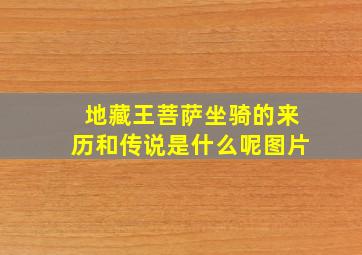 地藏王菩萨坐骑的来历和传说是什么呢图片